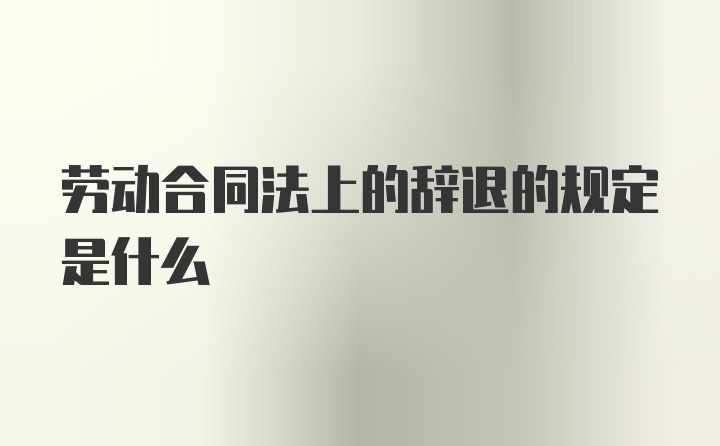 劳动合同法上的辞退的规定是什么